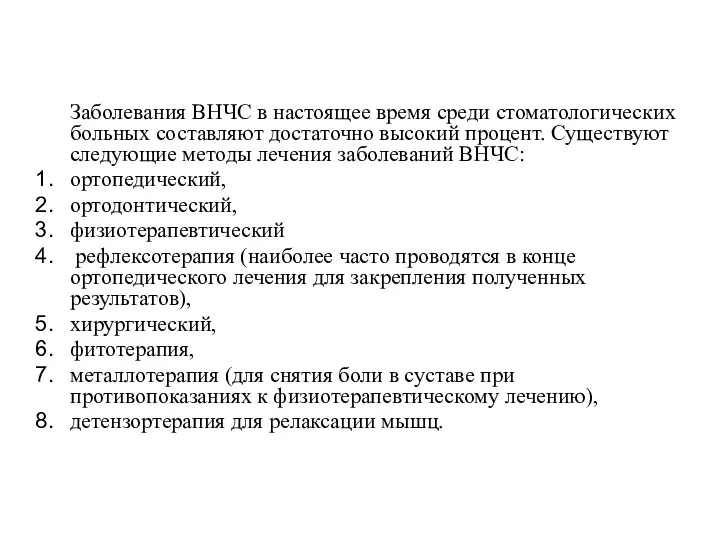 Заболевания ВНЧС в настоящее время среди стоматологических больных составляют достаточно высокий процент. Существуют следующие методы лечения заболеваний ВНЧС:

1. ортопедический,
2. ортодонтический,
3. физиотерапевтический
4. рефлексотерапия (наиболее часто проводятся в конце ортопедического лечения для закрепления полученных результатов),
5. хирургический,
6. фитотерапия,
7. металлотерапия (для снятия боли в суставе при противопоказаниях к физиотерапевтическому лечению),
8. детензортерапия для релаксации мышц.